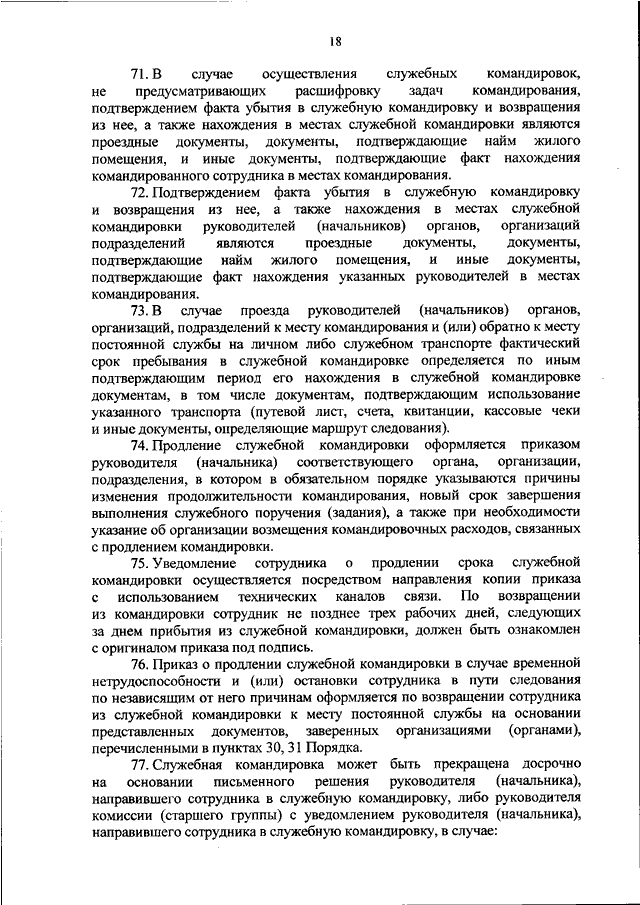 18

71. В случае осуществления служебных командировок, не предусматривающих расшифровку задач командирования, подтверждением факта убытия в служебную командировку и возвращения из нее, а также нахождения в местах служебной командировки являются проездные документы, документы, подтверждающие найм жилого помещения, и иные документы, подтверждающие факт нахождения командированного сотрудника в местах командирования.

72. Подтверждением факта убытия в служебную командировку и возвращения из нее, а также нахождения в местах служебной командировки руководителей (начальников) органов, организаций подразделений являются проездные документы, документы, подтверждающие найм жилого помещения, и иные документы, подтверждающие факт нахождения указанных руководителей в местах командирования.

73. В случае проезда руководителей (начальников) органов, организаций, подразделений к месту командирования и (или) обратно к месту постоянной службы на личном либо служебном транспорте фактический срок пребывания в служебной командировке определяется по иным подтверждающим период его нахождения в служебной командировке документам, в том числе документам, подтверждающим использование указанного транспорта (путевой лист, счета, квитанции, кассовые чеки и иные документы, определяющие маршрут следования).

74. Продление служебной командировки оформляется приказом руководителя (начальника) соответствующего органа, организации, подразделения, в котором в обязательном порядке указываются причины изменения продолжительности командирования, новый срок завершения выполнения служебного поручения (задания), а также при необходимости указание об организации возмещения командировочных расходов, связанных с продлением командировки.

75. Уведомление сотрудника о продлении срока служебной командировки осуществляется посредством направления копии приказа с использованием технических каналов связи. По возвращении из командировки сотрудник не позднее трех рабочих дней, следующих за днем прибытия из служебной командировки, должен быть ознакомлен с оригиналом приказа под подпись.

76. Приказ о продлении служебной командировки в случае временной нетрудоспособности и (или) остановки сотрудника в пути следования по независящим от него причинам оформляется по возвращении сотрудника из служебной командировки к месту постоянной службы на основании представленных документов, заверенных организациями (органами), перечисленными в пунктах 30, 31 Порядка.

77. Служебная командировка может быть прекращена досрочно на основании письменного решения руководителя (начальника), направившего сотрудника в служебную командировку, либо руководителя комиссии (старшего группы) с уведомлением руководителя (начальника), направившего сотрудника в служебную командировку, в случае: